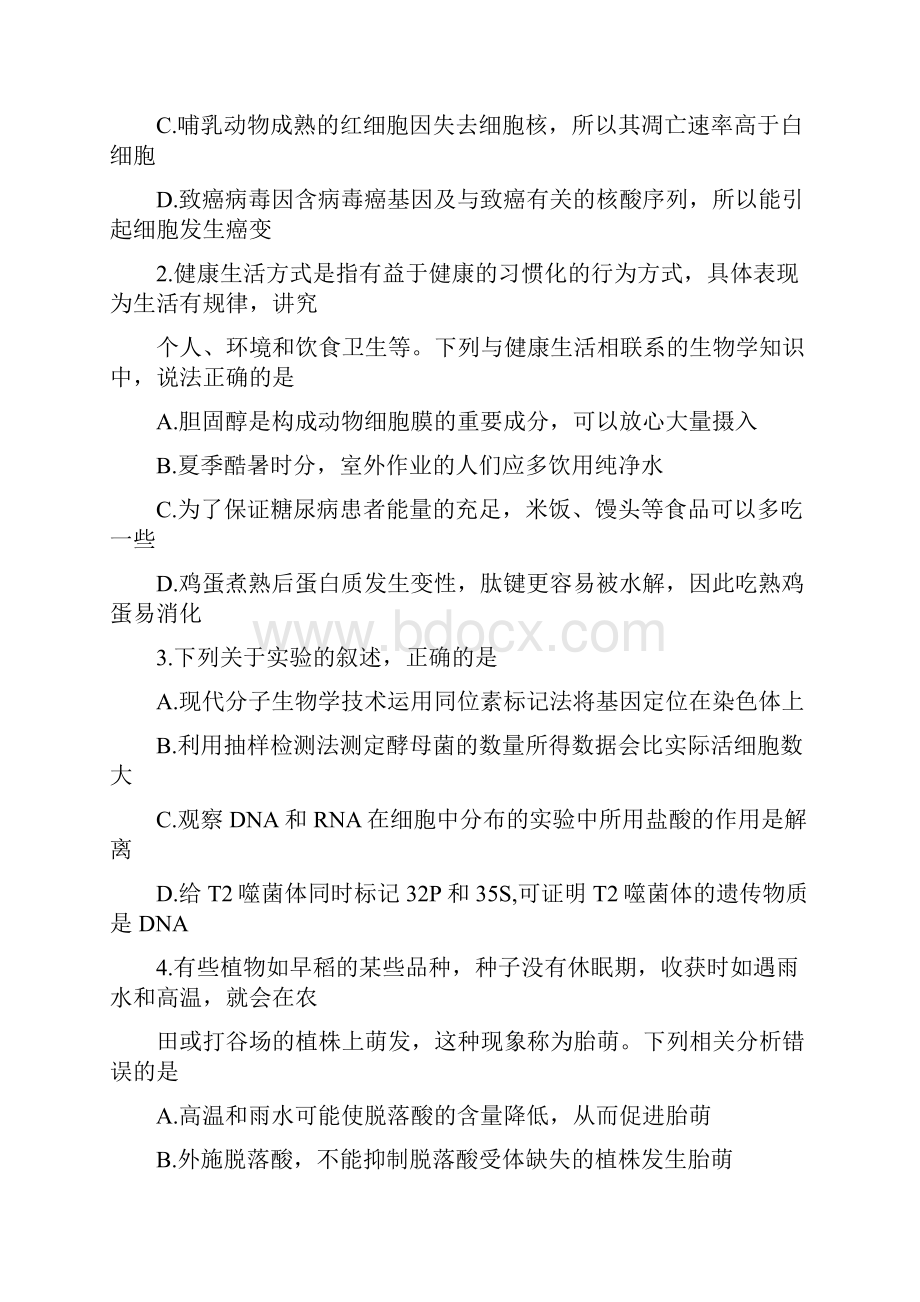 C.哺乳动物成熟的红细胞因失去细胞核，所以其凋亡速率高于白细胞

D.致癌病毒因含病毒癌基因及与致癌有关的核酸序列，所以能引起细胞发生癌变

2.健康生活方式是指有益于健康的习惯化的行为方式，具体表现为生活有规律，讲究

个人、环境和饮食卫生等。下列与健康生活相联系的生物学知识中，说法正确的是

A.胆固醇是构成动物细胞膜的重要成分，可以放心大量摄入

B.夏季酷暑时分，室外作业的人们应多饮用纯净水

C.为了保证糖尿病患者能量的充足，米饭、馒头等食品可以多吃一些

D.鸡蛋煮熟后蛋白质发生变性，肽键更容易被水解，因此吃熟鸡蛋易消化

www.bdocx.com

3.下列关于实验的叙述，正确的是

A.现代分子生物学技术运用同位素标记法将基因定位在染色体上

B.利用抽样检测法测定酵母菌的数量所得数据会比实际活细胞数大

C.观察 DNA 和 RNA 在细胞中分布的实验中所用盐酸的作用是解离

D.给 T2 噬菌体同时标记 32P 和 35S,可证明 T2 噬菌体的遗传物质是 DNA

4.有些植物如早稻的某些品种，种子没有休眠期，收获时如遇雨水和高温，就会在农

田或打谷场的植株上萌发，这种现象称为胎萌。下列相关分析错误的是

A.高温和雨水可能使脱落酸的含量降低，从而促进胎萌

B.外施脱落酸，不能抑制脱落酸受体缺失的植株发生胎萌